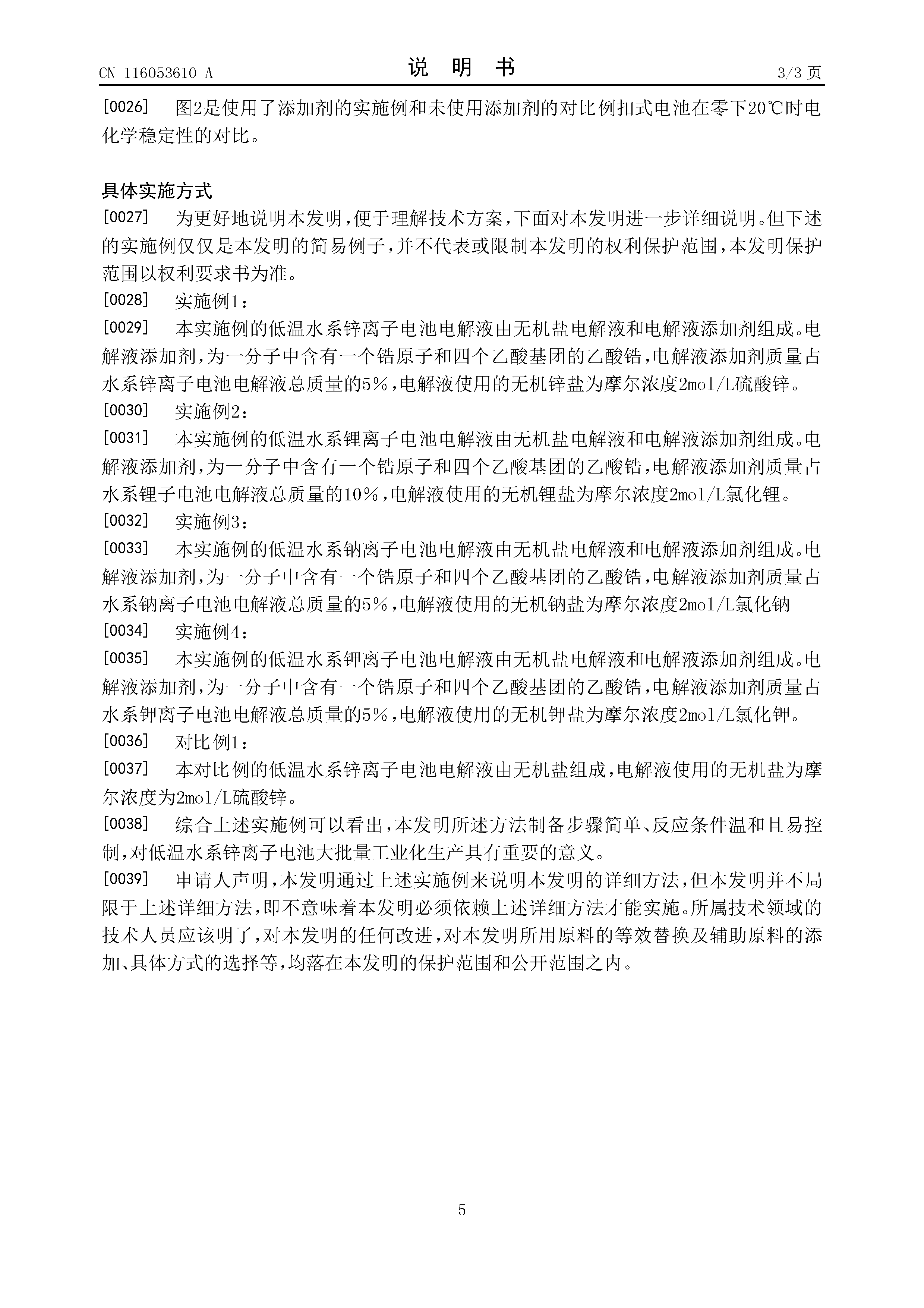 CN 116053610 A

说　明　书

3/3 页

[0026]　图2是使用了添加剂的实施例和未使用添加剂的对比例扣式电池在零下20℃时电化学稳定性的对比。

具体实施方式

[0027]　为更好地说明本发明，便于理解技术方案，下面对本发明进一步详细说明。但下述的实施例仅仅是本发明的简易例子，并不代表或限制本发明的权利保护范围，本发明保护范围以权利要求书为准。

[0028]　实施例1：

[0029]　本实施例的低温水系锌离子电池电解液由无机盐电解液和电解液添加剂组成。电解液添加剂，为一分子中含有一个锆原子和四个乙酸基团的乙酸锆，电解液添加剂质量占水系锌离子电池电解液总质量的5%，电解液使用的无机锌盐为摩尔浓度2mol/L硫酸锌。

[0030]　实施例2：

[0031]　本实施例的低温水系锂离子电池电解液由无机盐电解液和电解液添加剂组成。电解液添加剂，为一分子中含有一个锆原子和四个乙酸基团的乙酸锆，电解液添加剂质量占水系锂子电池电解液总质量的10%，电解液使用的无机锂盐为摩尔浓度2mol/L氯化锂。

[0032]　实施例3：

[0033]　本实施例的低温水系钠离子电池电解液由无机盐电解液和电解液添加剂组成。电解液添加剂，为一分子中含有一个锆原子和四个乙酸基团的乙酸锆，电解液添加剂质量占水系钠离子电池电解液总质量的5%，电解液使用的无机钠盐为摩尔浓度2mol/L氯化钠

[0034]　实施例4：

[0035]　本实施例的低温水系钾离子电池电解液由无机盐电解液和电解液添加剂组成。电解液添加剂，为一分子中含有一个锆原子和四个乙酸基团的乙酸锆，电解液添加剂质量占水系钾离子电池电解液总质量的5%，电解液使用的无机钾盐为摩尔浓度2mol/L氯化钾。

[0036]　对比例1：

[0037]　本对比例的低温水系锌离子电池电解液由无机盐组成，电解液使用的无机盐为摩尔浓度为2mol/L硫酸锌。

[0038]　综合上述实施例可以看出，本发明所述方法制备步骤简单、反应条件温和且易控制，对低温水系锌离子电池大批量工业化生产具有重要的意义。

[0039]　申请人声明，本发明通过上述实施例来说明本发明的详细方法，但本发明并不局限于上述详细方法，即不意味着本发明必须依赖上述详细方法才能实施。所属技术领域的技术人员应该明了，对本发明的任何改进，对本发明所用原料的等效替换及辅助原料的添加、具体方式的选择等，均落在本发明的保护范围和公开范围之内。

5